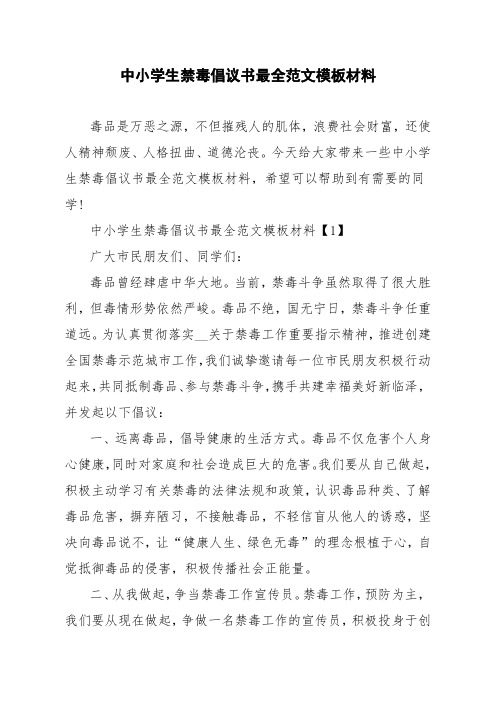 中小学生禁毒倡议书最全范文模板材料

毒品是万恶之源，不但摧残人的肌体，浪费社会财富，还使人精神颓废、人格扭曲、道德沦丧。今天给大家带来一些中小学生禁毒倡议书最全范文模板材料，希望可以帮助到有需要的同学！

中小学生禁毒倡议书最全范文模板材料【1】

广大市民朋友们、同学们：

毒品曾经肆虐中华大地。当前，禁毒斗争虽然取得了很大胜利，但毒情形势依然严峻。毒品不绝，国无宁日，禁毒斗争任重道远。为认真贯彻落实__关于禁毒工作重要指示精神，推进创建全国禁毒示范城市工作，我们诚挚邀请每一位市民朋友积极行动起来，共同抵制毒品、参与禁毒斗争，携手共建幸福美好新临泽，并发起以下倡议：

一、远离毒品，倡导健康的生活方式。毒品不仅危害个人身心健康，同时对家庭和社会造成巨大的危害。我们要从自己做起，积极主动学习有关禁毒的法律法规和政策，认识毒品种类、了解毒品危害，摒弃陋习，不接触毒品，不轻信盲从他人的诱惑，坚决向毒品说不，让“健康人生、绿色无毒”的理念根植于心，自觉抵御毒品的侵害，积极传播社会正能量。

二、从我做起，争当禁毒工作宣传员。禁毒工作，预防为主，我们要从现在做起，争做一名禁毒工作的宣传员，积极投身于创